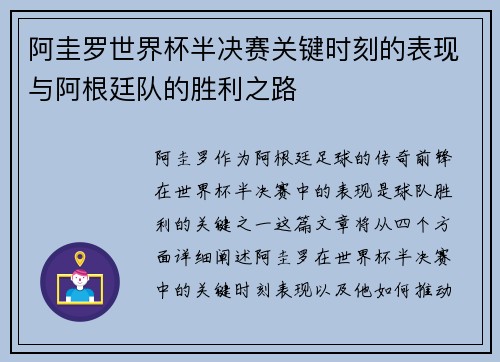 阿圭罗世界杯半决赛关键时刻的表现与阿根廷队的胜利之路

阿圭罗作为阿根廷足球的传奇前锋在世界杯半决赛中的表现是球队胜利的关键之一这篇文章将从四个方面详细阐述阿圭罗在世界杯半决赛中的关键时刻表现以及他如何推动